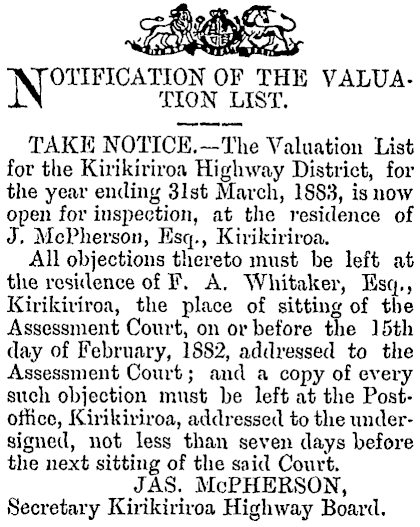 NOTIFICATION OF THE VALUATION LIST.

TAKE NOTICE.—The Valuation List for the Kirikiriroa Highway District, for the year ending 31st March, 1883, is now open for inspection, at the residence of J. McPherson, Esq., Kirikiriroa.

All objections thereto must be left at the residence of F. A. Whitaker, Esq., Kirikiriroa, the place of sitting of the Assessment Court, on or before the 15th day of February, 1882, addressed to the Assessment Court; and a copy of every such objection must be left at the Post-office, Kirikiriroa, addressed to the undersigned, not less than seven days before the next sitting of the said Court.

JAS. McPHERSON,
Secretary Kirikiriroa Highway Board.